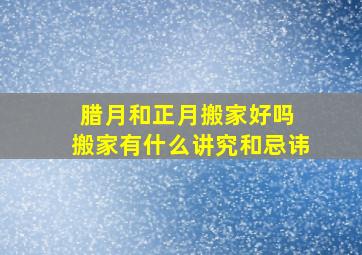 腊月和正月搬家好吗
搬家有什么讲究和忌讳